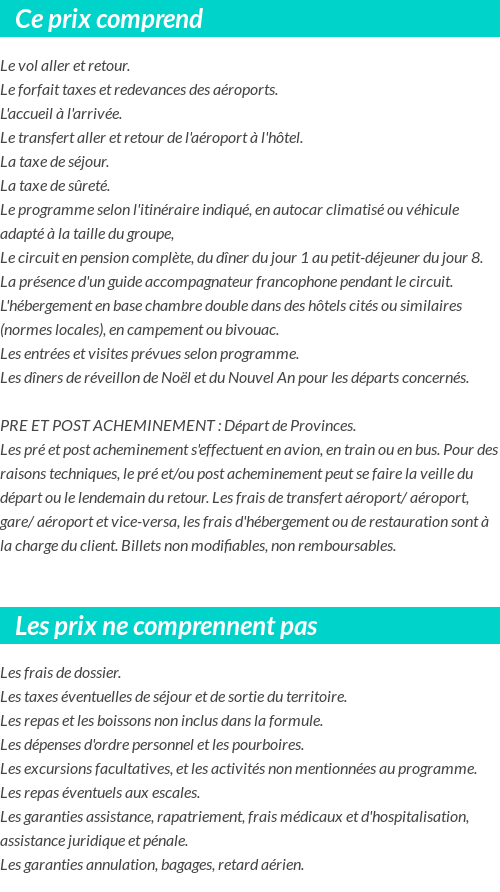 Ce prix comprend

Le vol aller et retour.
Le forfait taxes et redevances des aéroports.
L'accueil à l'arrivée.
Le transfert aller et retour de l'aéroport à l'hôtel.
La taxe de séjour.
La taxe de sûreté.
Le programme selon l'itinéraire indiqué, en autocar climatisé ou véhicule adapté à la taille du groupe,
Le circuit en pension complète, du dîner du jour 1 au petit-déjeuner du jour 8.
La présence d'un guide accompagnateur francophone pendant le circuit.
L'hébergement en base chambre double dans des hôtels cités ou similaires (normes locales), en campement ou bivouac.
Les entrées et visites prévues selon programme.
Les dîners de réveillon de Noël et du Nouvel An pour les départs concernés.

PRE ET POST ACHEMINEMENT : Départ de Provinces.
Les pré et post acheminement s'effectuent en avion, en train ou en bus. Pour des raisons techniques, le pré et/ou post acheminement peut se faire la veille du départ ou le lendemain du retour. Les frais de transfert aéroport/ aéroport, gare/ aéroport et vice-versa, les frais d'hébergement ou de restauration sont à la charge du client. Billets non modifiables, non remboursables.

Les prix ne comprennent pas

Les frais de dossier.
Les taxes éventuelles de séjour et de sortie du territoire.
Les repas et les boissons non inclus dans la formule.
Les dépenses d'ordre personnel et les pourboires.
Les excursions facultatives, et les activités non mentionnées au programme.
Les repas éventuels aux escales.
Les garanties assistance, rapatriement, frais médicaux et d'hospitalisation, assistance juridique et pénale.
Les garanties annulation, bagages, retard aérien.